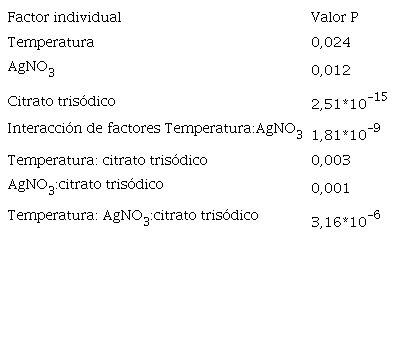 | Factor individual | Valor P |
|---|---|
| Temperatura | 0,024 |
| $AgNO_3$ | 0,012 |
| Citrato trisódico | $2,51*10^{-15}$ |
| Interacción de factores Temperatura:$AgNO_3$ | $1,81*10^{-9}$ |
| Temperatura: citrato trisódico | 0,003 |
| $AgNO_3$:citrato trisódico | 0,001 |
| Temperatura: $AgNO_3$:citrato trisódico | $3,16*10^{-6}$ |